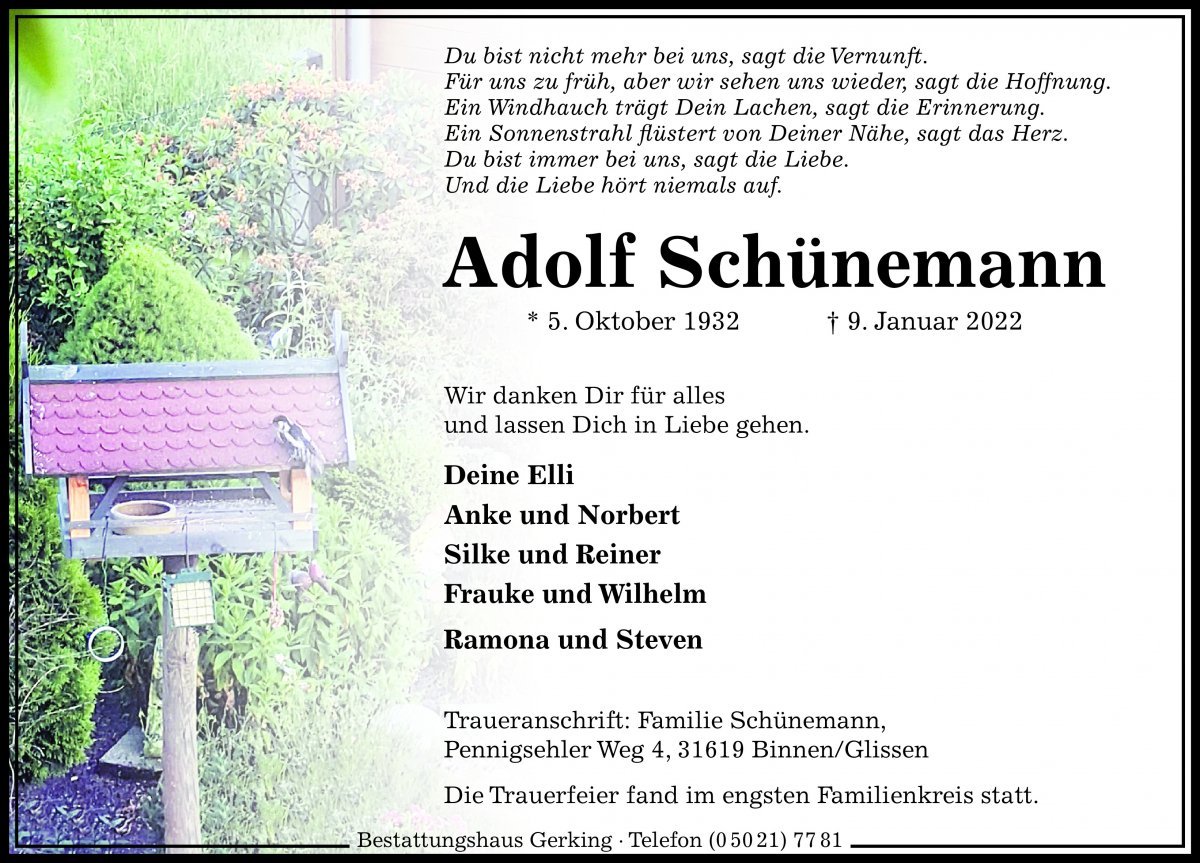 Du bist nicht mehr bei uns, sagt die Vernunft.
Für uns zu früh, aber wir sehen uns wieder, sagt die Hoffnung.
Ein Windhauch trägt Dein Lachen, sagt die Erinnerung.
Ein Sonnenstrahl flüstert von Deiner Nähe, sagt das Herz.
Du bist immer bei uns, sagt die Liebe.
Und die Liebe hört niemals auf.

Adolf Schünemann

* 5. Oktober 1932 † 9. Januar 2022

Wir danken Dir für alles
und lassen Dich in Liebe gehen.

Deine Elli
Anke und Norbert
Silke und Reiner
Frauke und Wilhelm
Ramona und Steven

Traueranschrift: Familie Schünemann,
Pennigsehler Weg 4, 31619 Binnen/Glissen

Die Trauerfeier fand im engsten Familienkreis statt.

Bestattungshaus Gerking · Telefon (0 50 21) 77 81